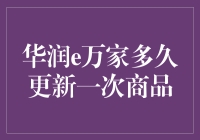 华润e万家多久更新一次商品